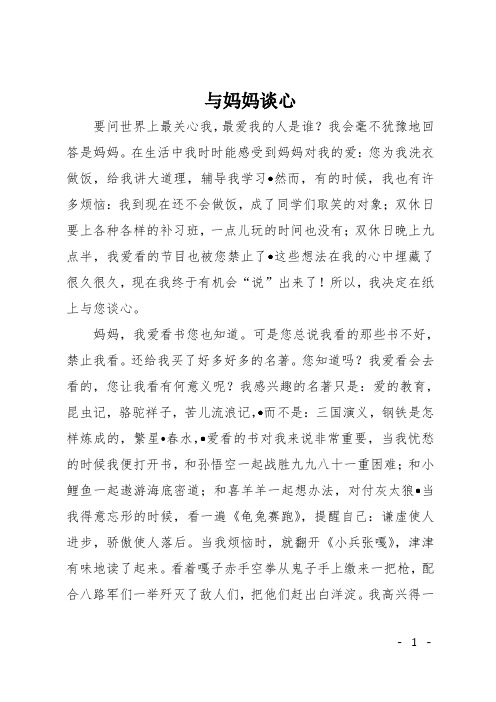 与妈妈谈心

要问世界上最关心我，最爱我的人是谁？我会毫不犹豫地回答是妈妈。在生活中我时时能感受到妈妈对我的爱：您为我洗衣做饭，给我讲大道理，辅导我学习•然而，有的时候，我也有许多烦恼：我到现在还不会做饭，成了同学们取笑的对象；双休日要上各种各样的补习班，一点儿玩的时间也没有；双休日晚上九点半，我爱看的节目也被您禁止了•这些想法在我的心中埋藏了很久很久，现在我终于有机会“说”出来了！所以，我决定在纸上与您谈心。

妈妈，我爱看书您也知道。可是您总说我看的那些书不好，禁止我看。还给我买了好多好多的名著。您知道吗？我爱看会去看的，您让我看有何意义呢？我感兴趣的名著只是：爱的教育，昆虫记，骆驼祥子，苦儿流浪记，•而不是：三国演义，钢铁是怎样炼成的，繁星•春水，•爱看的书对我来说非常重要，当我忧愁的时候我便打开书，和孙悟空一起战胜九九八十一重困难；和小鲤鱼一起遨游海底密道；和喜羊羊一起想办法，对付灰太狼•当我得意忘形的时候，看一遍《龟兔赛跑》，提醒自己：谦虚使人进步，骄傲使人落后。当我烦恼时，就翻开《小兵张嘎》，津津有味地读了起来。看着嘎子赤手空拳从鬼子手上缴来一把枪，配合八路军们一举歼灭了敌人们，把他们赶出白洋淀。我高兴得一

- 1 -